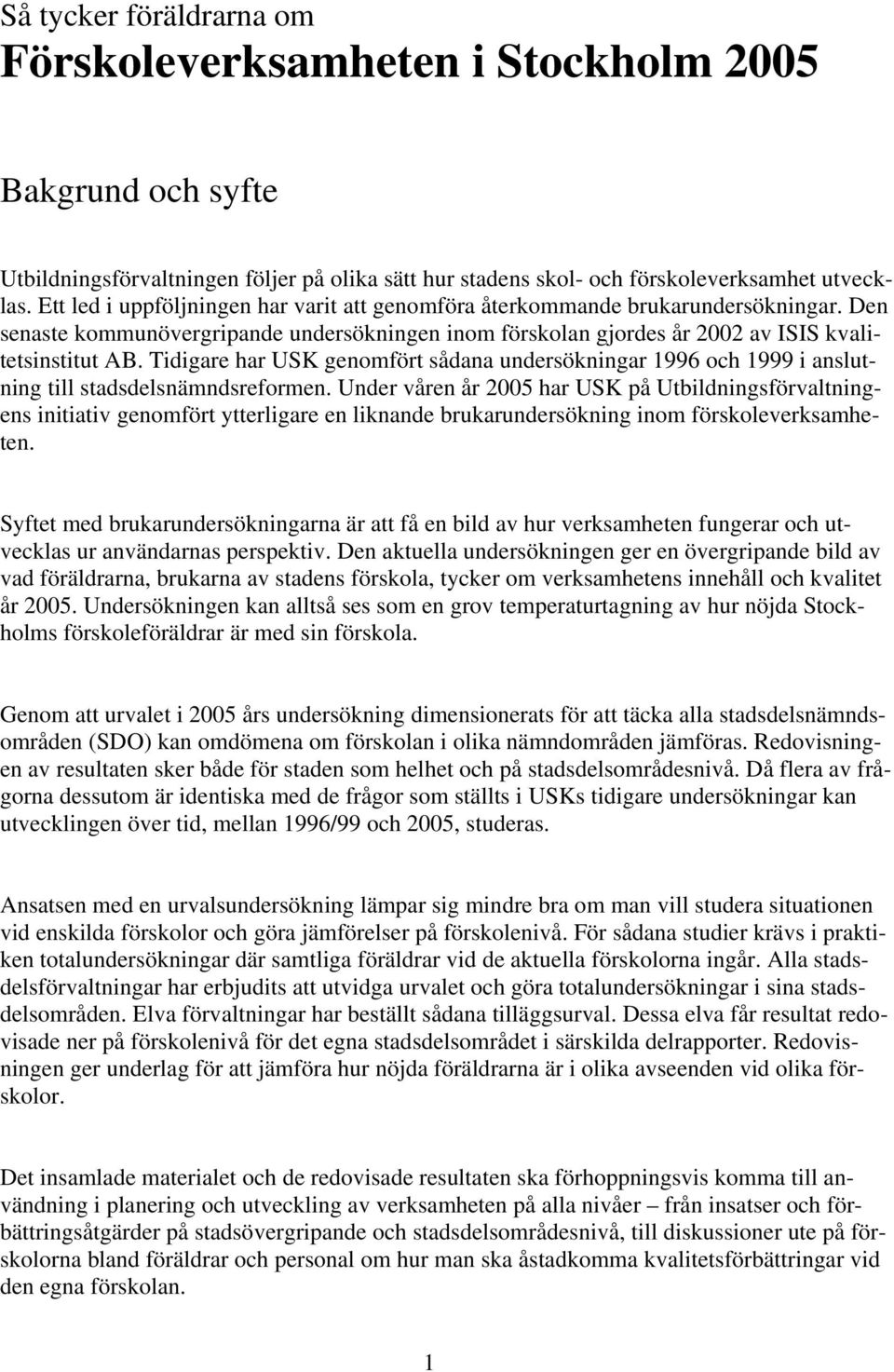 Så tycker föräldrarna om

Förskoleverksamheten i Stockholm 2005

Bakgrund och syfte

Utbildningsförvaltningen följer på olika sätt hur stadens skol- och förskoleverksamhet utvecklas. Ett led i uppföljningen har varit att genomföra återkommande brukarundersökningar. Den senaste kommunövergripande undersökningen inom förskolan gjordes år 2002 av ISIS kvalitetsinstitut AB. Tidigare har USK genomfört sådana undersökningar 1996 och 1999 i anslutning till stadsdelsnämndsreformen. Under våren år 2005 har USK på Utbildningsförvaltningens initiativ genomfört ytterligare en liknande brukarundersökning inom förskoleverksamheten.

Syftet med brukarundersökningarna är att få en bild av hur verksamheten fungerar och utvecklas ur användarnas perspektiv. Den aktuella undersökningen ger en övergripande bild av vad föräldrarna, brukarna av stadens förskola, tycker om verksamhetens innehåll och kvalitet år 2005. Undersökningen kan alltså ses som en grov temperaturtagning av hur nöjda Stockholms förskoleföräldrar är med sin förskola.

Genom att urvalet i 2005 års undersökning dimensionerats för att täcka alla stadsdelsnämndsområden (SDO) kan omdömena om förskolan i olika nämndområden jämföras. Redovisningen av resultaten sker både för staden som helhet och på stadsdelsområdesnivå. Då flera av frågorna dessutom är identiska med de frågor som ställts i USKs tidigare undersökningar kan utvecklingen över tid, mellan 1996/99 och 2005, studeras.

Ansatsen med en urvalsundersökning lämpar sig mindre bra om man vill studera situationen vid enskilda förskolor och göra jämförelser på förskolenivå. För sådana studier krävs i praktiken totalundersökningar där samtliga föräldrar vid de aktuella förskolorna ingår. Alla stadsdelsförvaltningar har erbjudits att utvidga urvalet och göra totalundersökningar i sina stadsdelsområden. Elva förvaltningar har beställt sådana tilläggsurval. Dessa elva får resultat redovisade ner på förskolenivå för det egna stadsdelsområdet i särskilda delrapporter. Redovisningen ger underlag för att jämföra hur nöjda föräldrarna är i olika avseenden vid olika förskolor.

Det insamlade materialet och de redovisade resultaten ska förhoppningsvis komma till användning i planering och utveckling av verksamheten på alla nivåer – från insatser och förbättringsåtgärder på stadsövergripande och stadsdelsområdesnivå, till diskussioner ute på förskolorna bland föräldrar och personal om hur man ska åstadkomma kvalitetsförbättringar vid den egna förskolan.

1